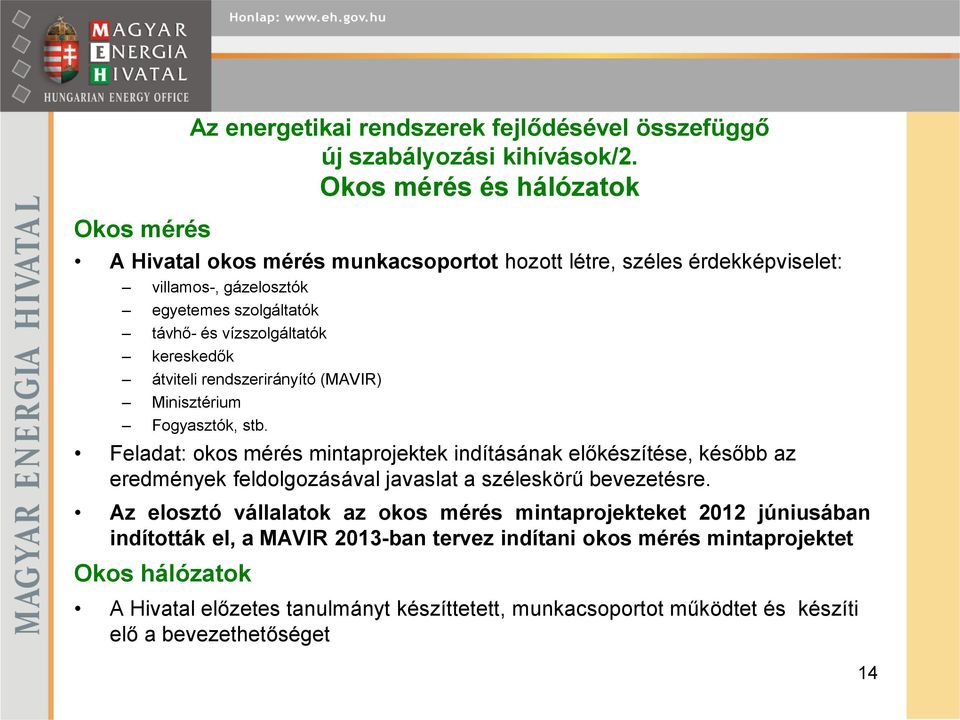 MAGYAR ENERGIA HIVATAL
HUNGARIAN ENERGY OFFICE

Honlap: www.eh.gov.hu

MAGYAR ENERGIA HIVATAL

Az energetikai rendszerek fejlődésével összefüggő új szabályozási kihívások/2.
Okos mérés és hálózatok

Okos mérés

• A Hivatal okos mérés munkacsoportot hozott létre, széles érdekképviselet:
– villamos-, gázelosztók
– egyetemes szolgáltatók
– távhő- és vízszolgáltatók
– kereskedők
– átviteli rendszerirányító (MAVIR)
– Minisztérium
– Fogyasztók, stb.

• Feladat: okos mérés mintaprojektek indításának előkészítése, később az eredmények feldolgozásával javaslat a széleskörű bevezetésre.

• Az elosztó vállalatok az okos mérés mintaprojekteket 2012 júniusában indították el, a MAVIR 2013-ban tervez indítani okos mérés mintaprojektet

Okos hálózatok

• A Hivatal előzetes tanulmányt készíttetett, munkacsoportot működtet és készíti elő a bevezethetőséget

14